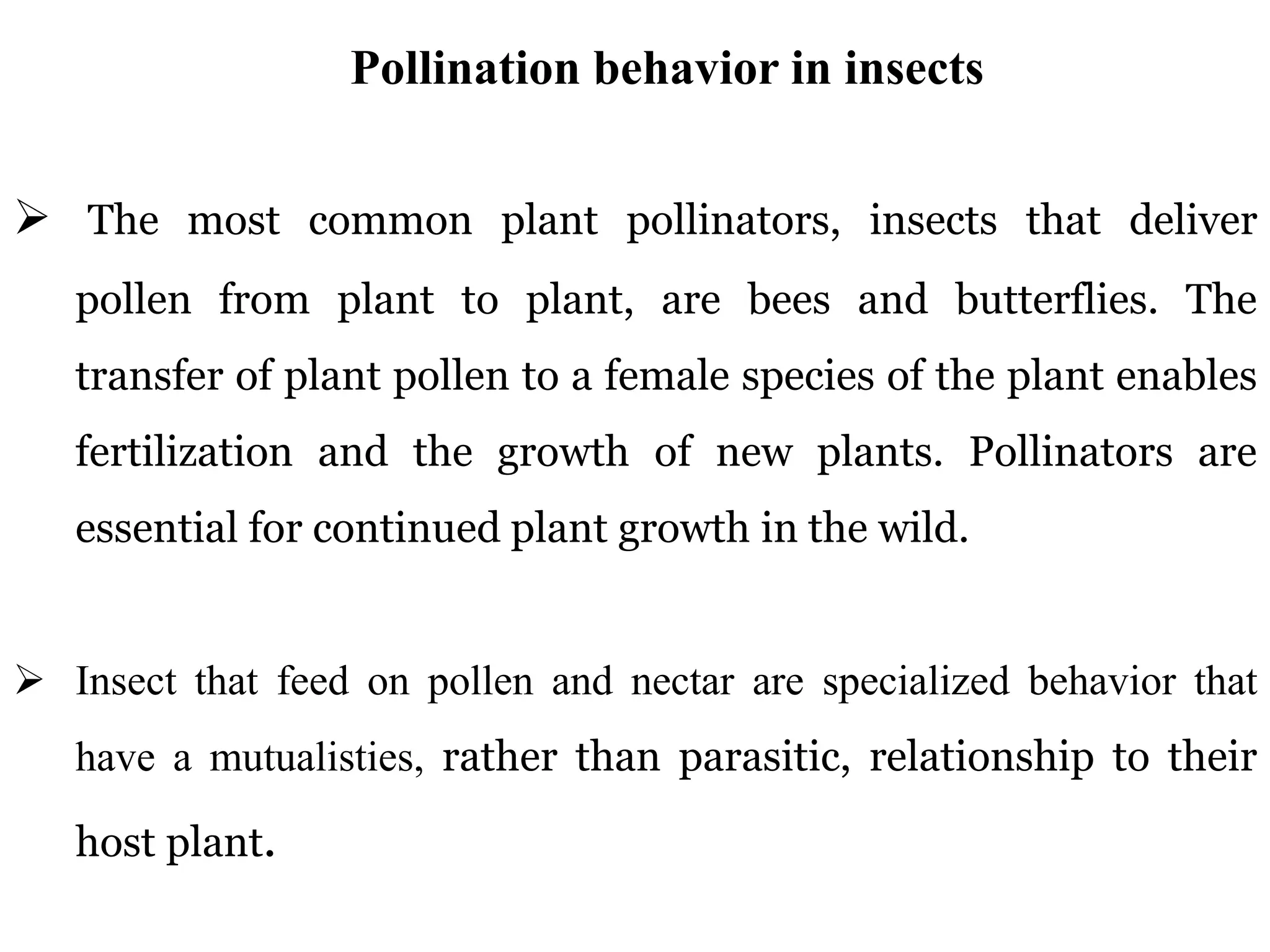 Pollination behavior in insects

➢ The most common plant pollinators, insects that deliver pollen from plant to plant, are bees and butterflies. The transfer of plant pollen to a female species of the plant enables fertilization and the growth of new plants. Pollinators are essential for continued plant growth in the wild.

➢ Insect that feed on pollen and nectar are specialized behavior that have a mutualisties, rather than parasitic, relationship to their host plant.